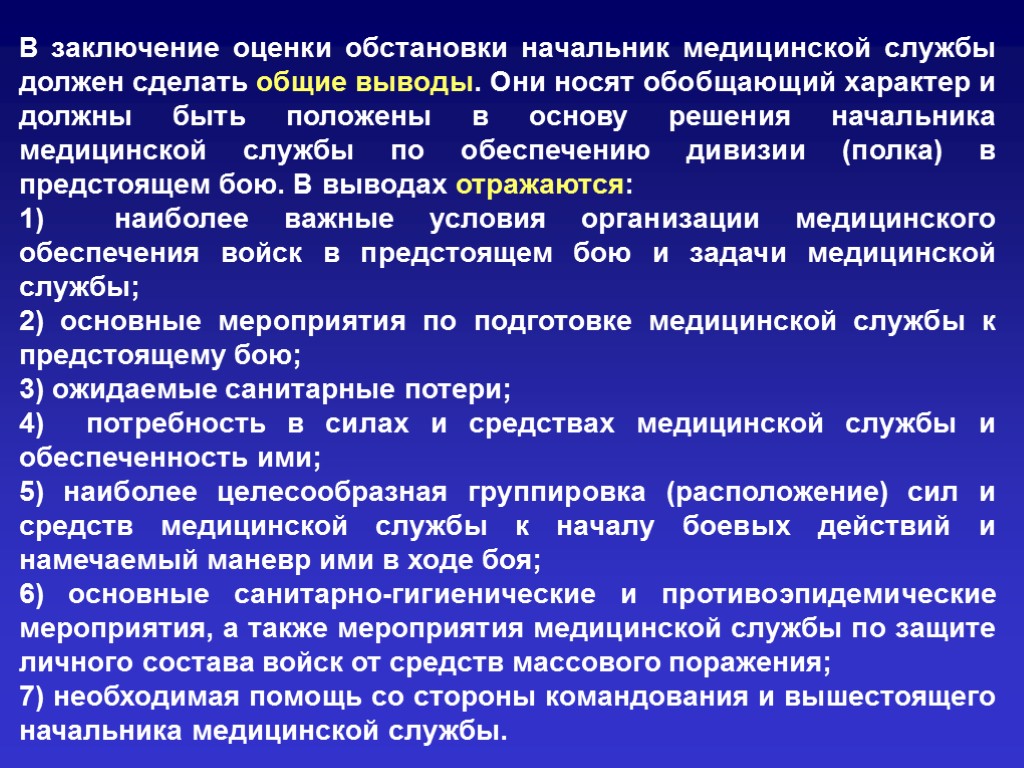 В заключение оценки обстановки начальник медицинской службы должен сделать общие выводы. Они носят обобщающий характер и должны быть положены в основу решения начальника медицинской службы по обеспечению дивизии (полка) в предстоящем бою. В выводах отражаются:

1) наиболее важные условия организации медицинского обеспечения войск в предстоящем бою и задачи медицинской службы;

2) основные мероприятия по подготовке медицинской службы к предстоящему бою;

3) ожидаемые санитарные потери;

4) потребность в силах и средствах медицинской службы и обеспеченность ими;

5) наиболее целесообразная группировка (расположение) сил и средств медицинской службы к началу боевых действий и намечаемый маневр ими в ходе боя;

6) основные санитарно-гигиенические и противоэпидемические мероприятия, а также мероприятия медицинской службы по защите личного состава войск от средств массового поражения;

7) необходимая помощь со стороны командования и вышестоящего начальника медицинской службы.